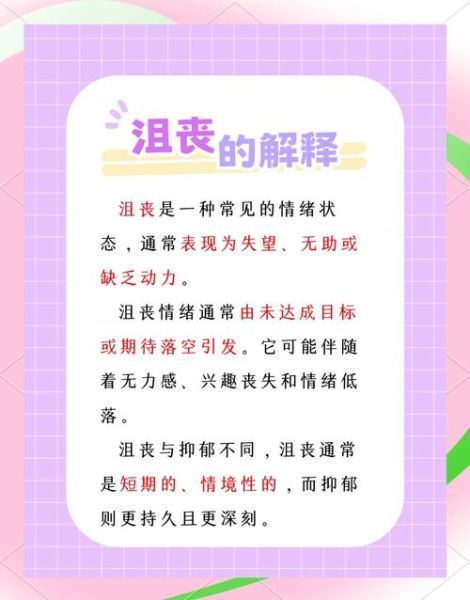 沮丧的解释

沮丧是一种常见的情绪状态，通常表现为失望、无助或缺乏动力。

沮丧情绪通常由未达成目标或期待落空引发。它可能伴随着无力感、兴趣丧失和情绪低落。

沮丧与抑郁不同，沮丧通常是短期的、情境性的，而抑郁则更持久且更深刻。